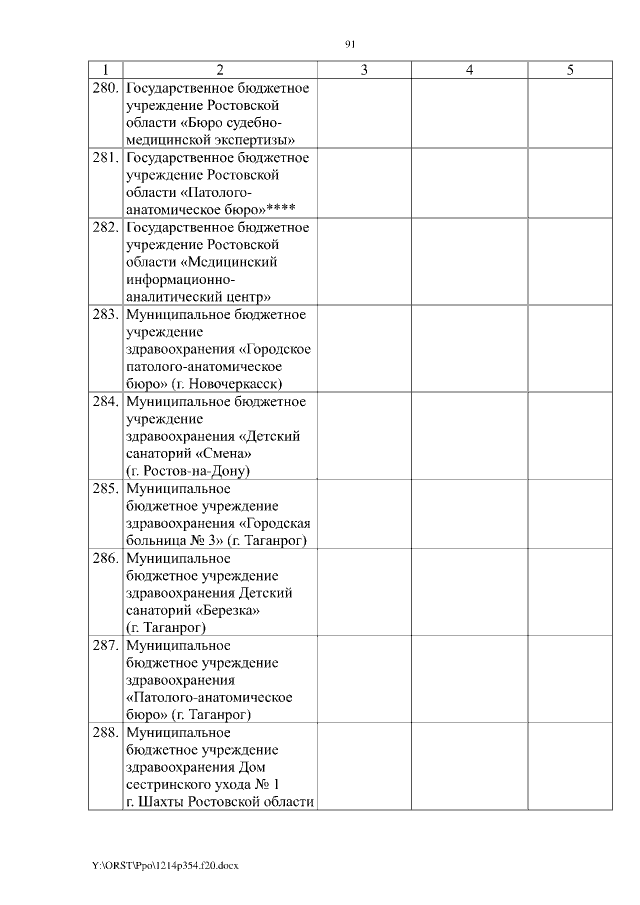 91

| 1 | 2 | 3 | 4 | 5 |
|---|---|---|---|---|
| 280. | Государственное бюджетное учреждение Ростовской области «Бюро судебно-медицинской экспертизы» | | | |
| 281. | Государственное бюджетное учреждение Ростовской области «Патолого-анатомическое бюро»**** | | | |
| 282. | Государственное бюджетное учреждение Ростовской области «Медицинский информационно-аналитический центр» | | | |
| 283. | Муниципальное бюджетное учреждение здравоохранения «Городское патолого-анатомическое бюро» (г. Новочеркасск) | | | |
| 284. | Муниципальное бюджетное учреждение здравоохранения «Детский санаторий «Смена» (г. Ростов-на-Дону) | | | |
| 285. | Муниципальное бюджетное учреждение здравоохранения «Городская больница № 3» (г. Таганрог) | | | |
| 286. | Муниципальное бюджетное учреждение здравоохранения Детский санаторий «Березка» (г. Таганрог) | | | |
| 287. | Муниципальное бюджетное учреждение здравоохранения «Патолого-анатомическое бюро» (г. Таганрог) | | | |
| 288. | Муниципальное бюджетное учреждение здравоохранения Дом сестринского ухода № 1 г. Шахты Ростовской области | | | |

Y:\ORST\Ppo\1214p354.f20.docx